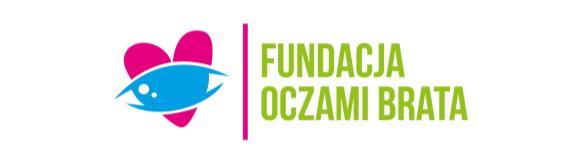 FUNDACJA
OCZAMI BRATA